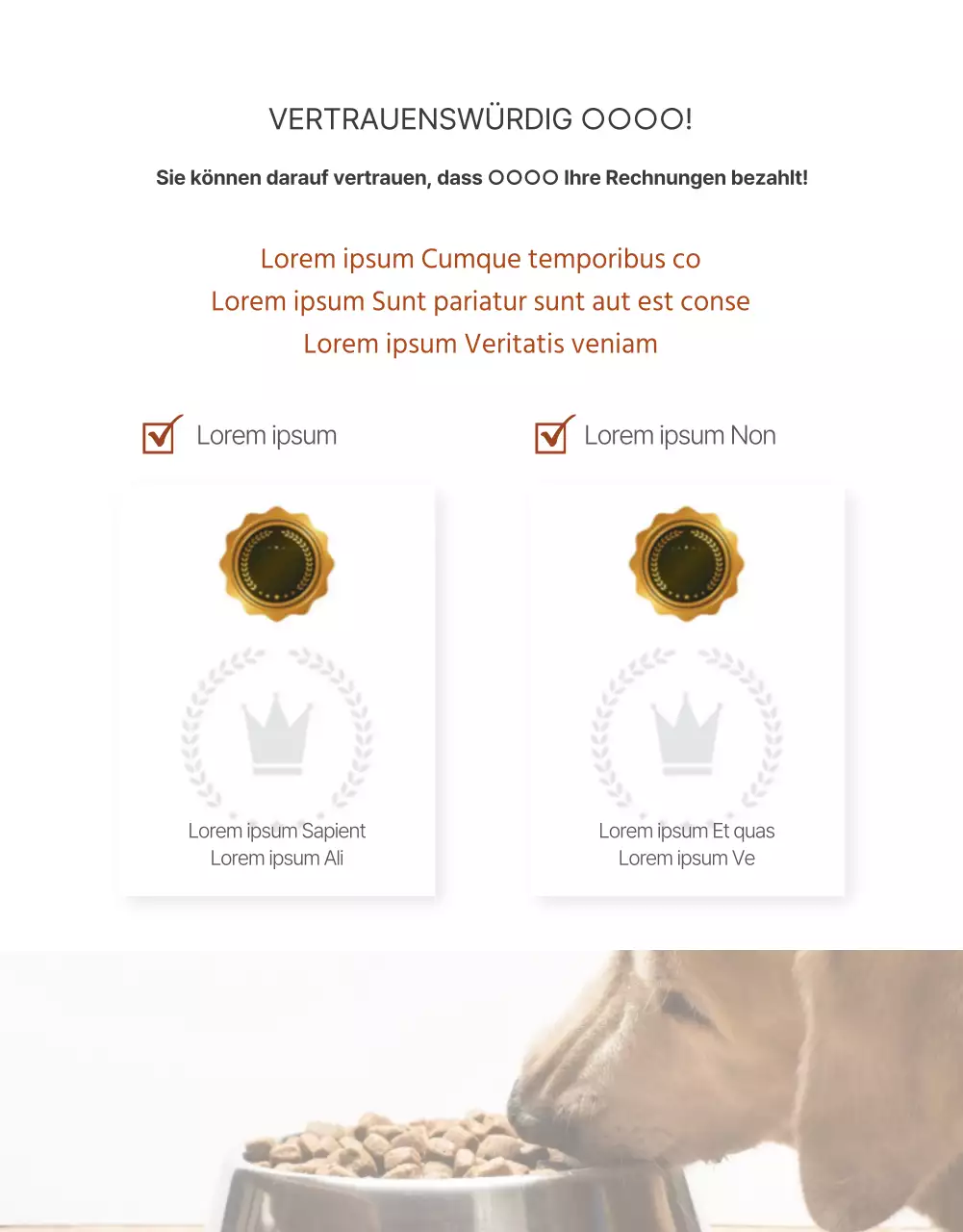 VERTRAUENSWÜRDIG OOOO!

Sie können darauf vertrauen, dass OOOO Ihre Rechnungen bezahlt!

Lorem ipsum Cumque temporibus co
Lorem ipsum Sunt pariatur sunt aut est conse
Lorem ipsum Veritatis veniam

☑ Lorem ipsum

Lorem ipsum Sapient
Lorem ipsum Ali

☑ Lorem ipsum Non

Lorem ipsum Et quas
Lorem ipsum Ve